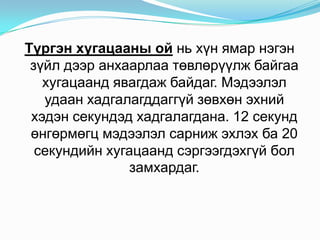 Түргэн хугацааны ой нь хүн ямар нэгэн зүйл дээр анхаарлаа төвлөрүүлж байгаа хугацаанд явагдаж байдаг. Мэдээлэл удаан хадгалагддаггүй зөвхөн эхний хэдэн секундэд хадгалагдана. 12 секунд өнгөрмөгц мэдээлэл сарниж эхлэх ба 20 секундийн хугацаанд сэргээгдэхгүй бол замхардаг.